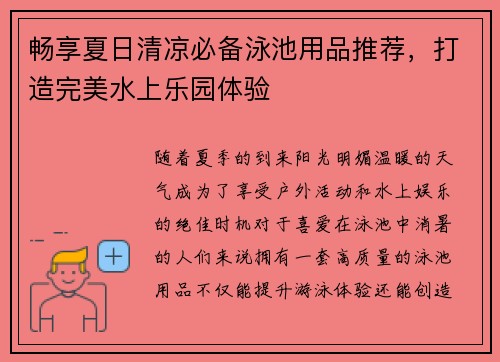 畅享夏日清凉必备泳池用品推荐，打造完美水上乐园体验

随着夏季的到来阳光明媚温暖的天气成为了享受户外活动和水上娱乐的绝佳时机对于喜爱在泳池中消暑的人们来说拥有一套高质量的泳池用品不仅能提升游泳体验还能创造